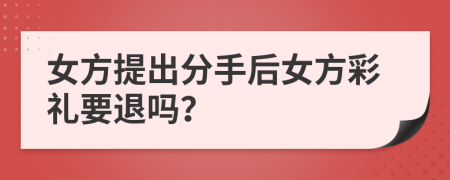 女方提出分手后女方彩礼要退吗?